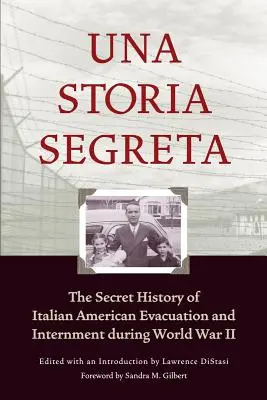 UNA STORIA SEGRETA

The Secret History of Italian American Evacuation and Internment during World War II

Edited with an Introduction by Lawrence DiStasi

Foreword by Sandra M. Gilbert